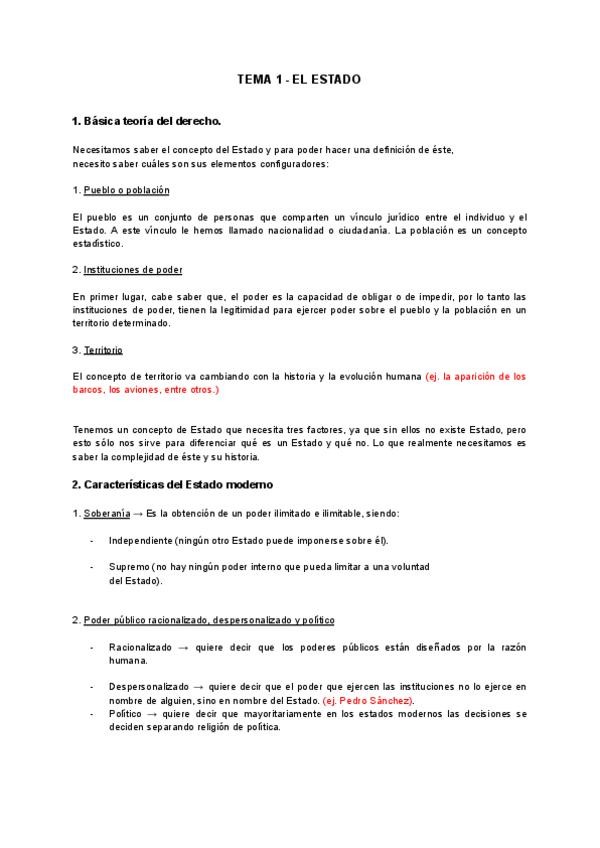 TEMA 1 - EL ESTADO

1. Básica teoría del derecho.

Necesitamos saber el concepto del Estado y para poder hacer una definición de éste, necesito saber cuáles son sus elementos configuradores:

1. Pueblo o población

El pueblo es un conjunto de personas que comparten un vínculo jurídico entre el individuo y el Estado. A este vínculo le hemos llamado nacionalidad o ciudadanía. La población es un concepto estadístico.

2. Instituciones de poder

En primer lugar, cabe saber que, el poder es la capacidad de obligar o de impedir, por lo tanto las instituciones de poder, tienen la legitimidad para ejercer poder sobre el pueblo y la población en un territorio determinado.

3. Territorio

El concepto de territorio va cambiando con la historia y la evolución humana (ej. la aparición de los barcos, los aviones, entre otros.)

Tenemos un concepto de Estado que necesita tres factores, ya que sin ellos no existe Estado, pero esto sólo nos sirve para diferenciar qué es un Estado y qué no. Lo que realmente necesitamos es saber la complejidad de éste y su historia.

2. Características del Estado moderno

1. Soberanía → Es la obtención de un poder ilimitado e ilimitable, siendo:

- Independiente (ningún otro Estado puede imponerse sobre él).

- Supremo (no hay ningún poder interno que pueda limitar a una voluntad del Estado).

2. Poder público racionalizado, despersonalizado y político

- Racionalizado → quiere decir que los poderes públicos están diseñados por la razón humana.

- Despersonalizado → quiere decir que el poder que ejercen las instituciones no lo ejerce en nombre de alguien, sino en nombre del Estado. (ej. Pedro Sánchez).
- Político → quiere decir que mayoritariamente en los estados modernos las decisiones se deciden separando religión de política.